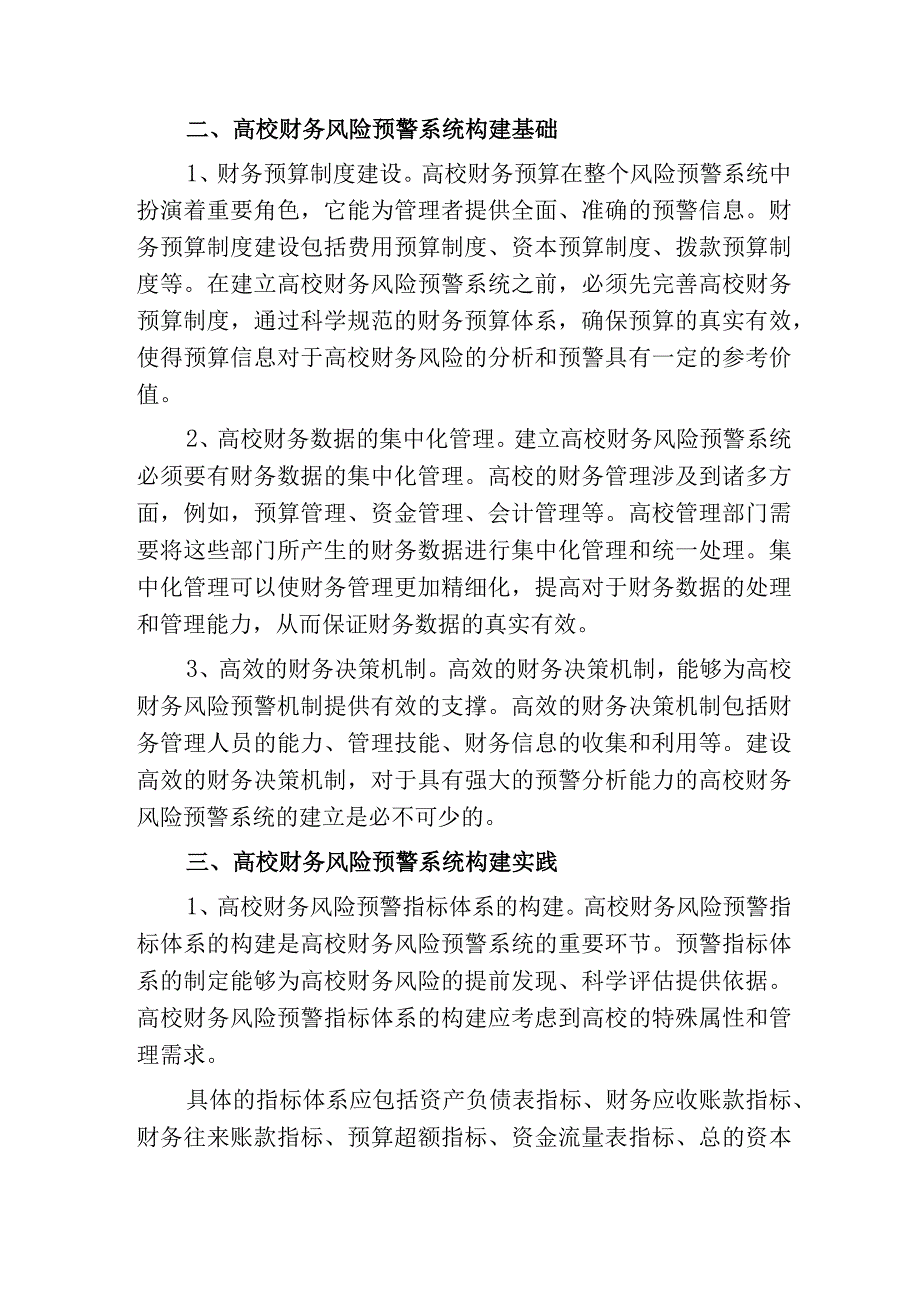 二、高校财务风险预警系统构建基础

1、财务预算制度建设。高校财务预算在整个风险预警系统中扮演着重要角色，它能为管理者提供全面、准确的预警信息。财务预算制度建设包括费用预算制度、资本预算制度、拨款预算制度等。在建立高校财务风险预警系统之前，必须先完善高校财务预算制度，通过科学规范的财务预算体系，确保预算的真实有效，使得预算信息对于高校财务风险的分析和预警具有一定的参考价值。

2、高校财务数据的集中化管理。建立高校财务风险预警系统必须要有财务数据的集中化管理。高校的财务管理涉及到诸多方面，例如，预算管理、资金管理、会计管理等。高校管理部门需要将这些部门所产生的财务数据进行集中化管理和统一处理。集中化管理可以使财务管理更加精细化，提高对于财务数据的处理和管理能力，从而保证财务数据的真实有效。

3、高效的财务决策机制。高效的财务决策机制，能够为高校财务风险预警机制提供有效的支撑。高效的财务决策机制包括财务管理人员的能力、管理技能、财务信息的收集和利用等。建设高效的财务决策机制，对于具有强大的预警分析能力的高校财务风险预警系统的建立是必不可少的。

三、高校财务风险预警系统构建实践

1、高校财务风险预警指标体系的构建。高校财务风险预警指标体系的构建是高校财务风险预警系统的重要环节。预警指标体系的制定能够为高校财务风险的提前发现、科学评估提供依据。高校财务风险预警指标体系的构建应考虑到高校的特殊属性和管理需求。

具体的指标体系应包括资产负债表指标、财务应收账款指标、财务往来账款指标、预算超额指标、资金流量表指标、总的资本